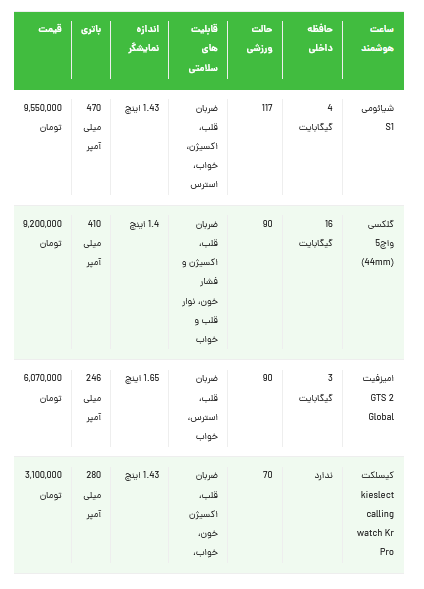 | ساعت هوشمند | حافظه داخلی | حالت ورزشی | قابلیت های سلامتی | اندازه نمایشگر | باتری | قیمت |
|---|---|---|---|---|---|---|
| شیائومی S1 | 4 گیگابایت | 117 | ضربان قلب، اکسیژن، خواب، استرس | 1.43 اینچ | 470 میلی آمپر | 9,550,000 تومان |
| گلکسی واچ5 (44mm) | 16 گیگابایت | 90 | ضربان قلب، اکسیژن و فشار خون، نوار قلب و خواب | 1.4 اینچ | 410 میلی آمپر | 9,200,000 تومان |
| امیزفیت GTS 2 Global | 3 گیگابایت | 90 | ضربان قلب، استرس، خواب | 1.65 اینچ | 246 میلی آمپر | 6,070,000 تومان |
| کیسلکت kieslect calling watch Kr Pro | ندارد | 70 | ضربان قلب، اکسیژن خون، خواب، | 1.43 اینچ | 280 میلی آمپر | 3,100,000 تومان |